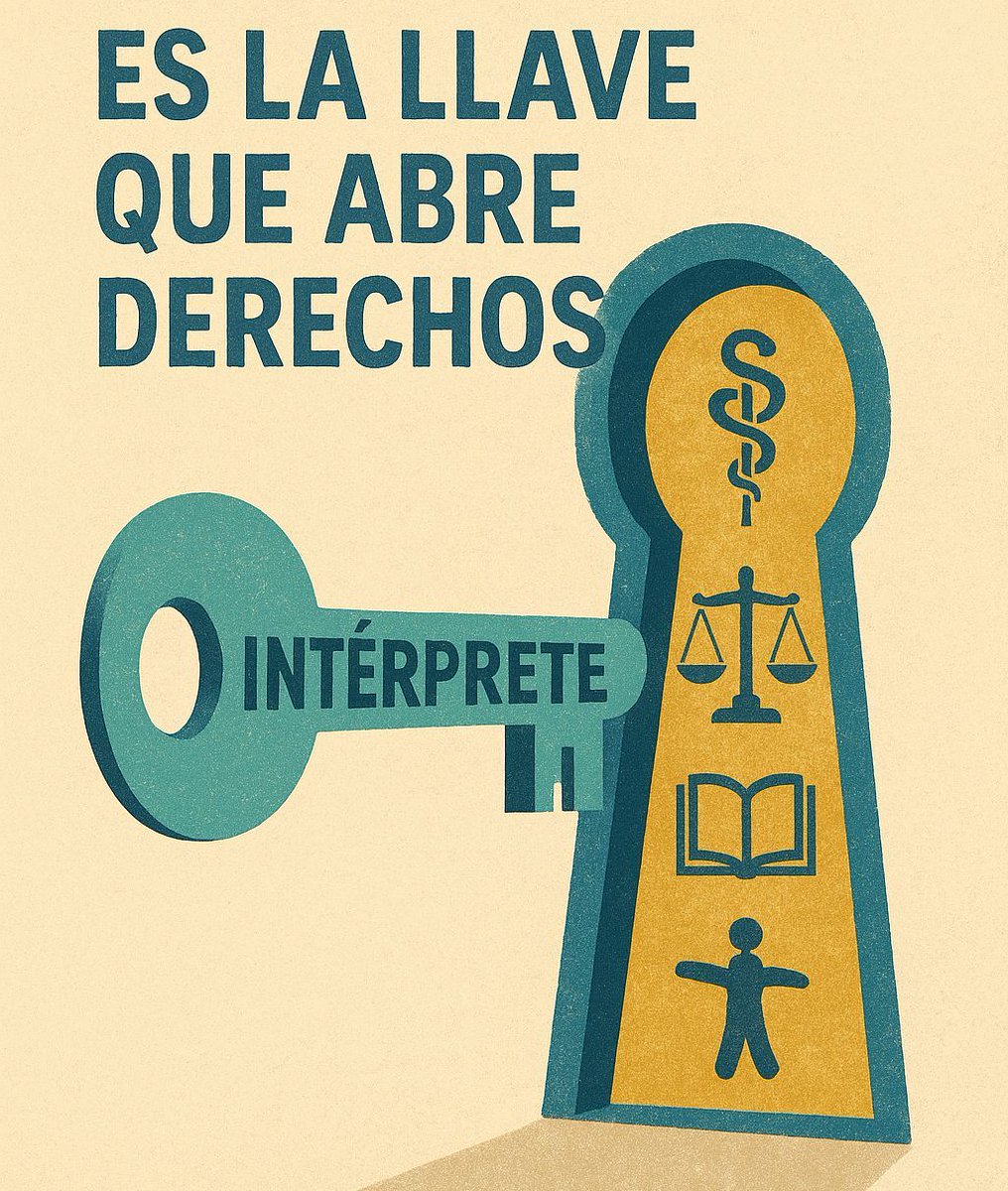 ES LA LLAVE QUE ABRE DERECHOS

INTÉRPRETE